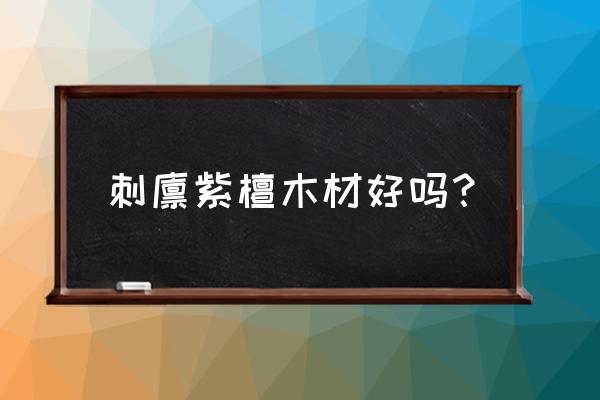 刺廪紫檀木材好吗？